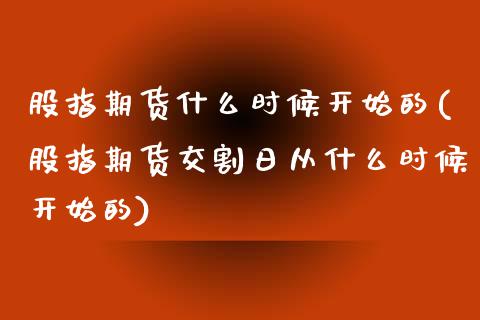 股指期货什么时候开始的(股指期货交割日从什么时候开始的)